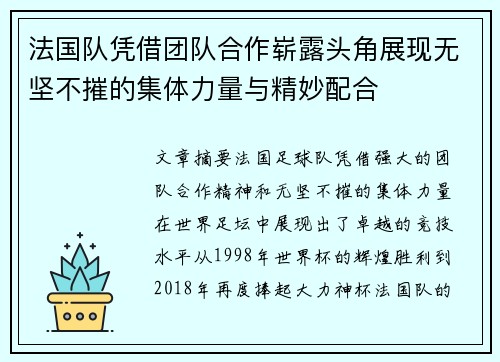 法国队凭借团队合作崭露头角展现无坚不摧的集体力量与精妙配合

文章摘要法国足球队凭借强大的团队合作精神和无坚不摧的集体力量在世界足坛中展现出了卓越的竞技水平从1998年世界杯的辉煌胜利到2018年再度捧起大力神杯法国队的